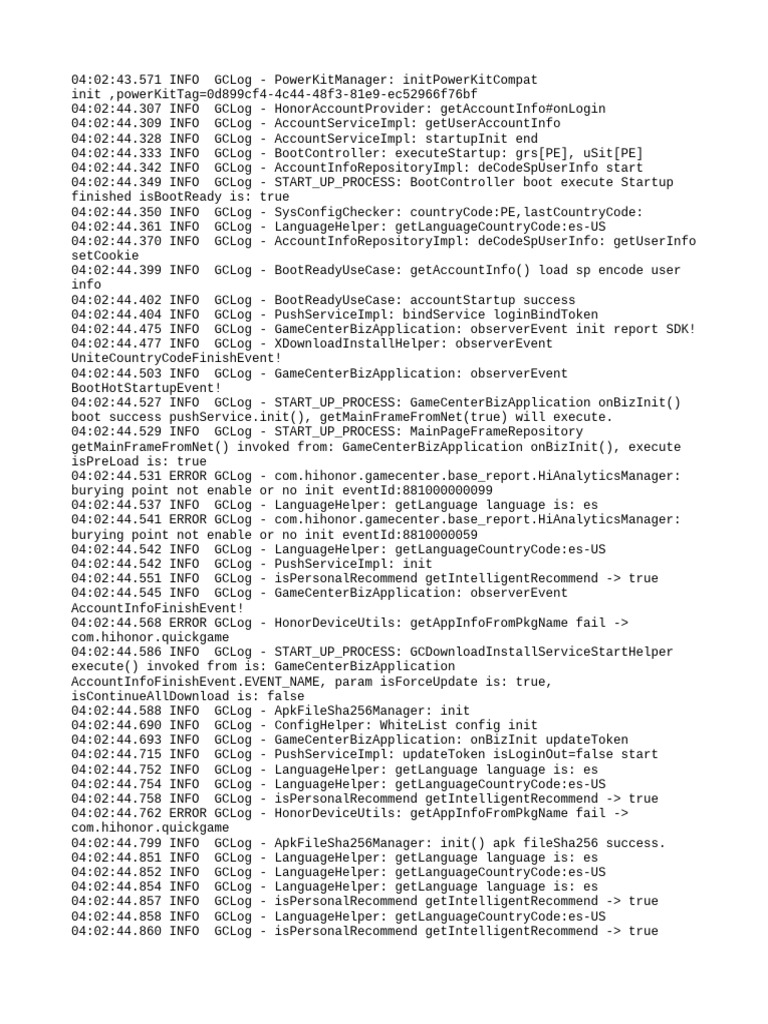 04:02:43.571 INFO  GCLog - PowerKitManager: initPowerKitCompat init ,powerKitTag=0d899cf4-4c44-48f3-81e9-ec52966f76bf
04:02:44.307 INFO  GCLog - HonorAccountProvider: getAccountInfo#onLogin
04:02:44.309 INFO  GCLog - AccountServiceImpl: getUserAccountInfo
04:02:44.328 INFO  GCLog - AccountServiceImpl: startupInit end
04:02:44.333 INFO  GCLog - BootController: executeStartup: grs[PE], uSit[PE]
04:02:44.342 INFO  GCLog - AccountInfoRepositoryImpl: deCodeSpUserInfo start
04:02:44.349 INFO  GCLog - START_UP_PROCESS: BootController boot execute Startup finished isBootReady is: true
04:02:44.350 INFO  GCLog - SysConfigChecker: countryCode:PE,lastCountryCode:
04:02:44.361 INFO  GCLog - LanguageHelper: getLanguageCountryCode:es-US
04:02:44.370 INFO  GCLog - AccountInfoRepositoryImpl: deCodeSpUserInfo: getUserInfo setCookie
04:02:44.399 INFO  GCLog - BootReadyUseCase: getAccountInfo() load sp encode user info
04:02:44.402 INFO  GCLog - BootReadyUseCase: accountStartup success
04:02:44.404 INFO  GCLog - PushServiceImpl: bindService loginBindToken
04:02:44.475 INFO  GCLog - GameCenterBizApplication: observerEvent init report SDK!
04:02:44.477 INFO  GCLog - XDownloadInstallHelper: observerEvent UniteCountryCodeFinishEvent!
04:02:44.503 INFO  GCLog - GameCenterBizApplication: observerEvent BootHotStartupEvent!
04:02:44.527 INFO  GCLog - START_UP_PROCESS: GameCenterBizApplication onBizInit() boot success pushService.init(), getMainFrameFromNet(true) will execute.
04:02:44.529 INFO  GCLog - START_UP_PROCESS: MainPageFrameRepository getMainFrameFromNet() invoked from: GameCenterBizApplication onBizInit(), execute isPreLoad is: true
04:02:44.531 ERROR GCLog - com.hihonor.gamecenter.base_report.HiAnalyticsManager: burying point not enable or no init eventId:881000000099
04:02:44.537 INFO  GCLog - LanguageHelper: getLanguage language is: es
04:02:44.541 ERROR GCLog - com.hihonor.gamecenter.base_report.HiAnalyticsManager: burying point not enable or no init eventId:8810000059
04:02:44.542 INFO  GCLog - LanguageHelper: getLanguageCountryCode:es-US
04:02:44.542 INFO  GCLog - PushServiceImpl: init
04:02:44.551 INFO  GCLog - isPersonalRecommend getIntelligentRecommend -> true
04:02:44.545 INFO  GCLog - GameCenterBizApplication: observerEvent AccountInfoFinishEvent!
04:02:44.568 ERROR GCLog - HonorDeviceUtils: getAppInfoFromPkgName fail -> com.hihonor.quickgame
04:02:44.586 INFO  GCLog - START_UP_PROCESS: GCDownloadInstallServiceStartHelper execute() invoked from is: GameCenterBizApplication AccountInfoFinishEvent.EVENT_NAME, param isForceUpdate is: true, isContinueAllDownload is: false
04:02:44.588 INFO  GCLog - ApkFileSha256Manager: init
04:02:44.690 INFO  GCLog - ConfigHelper: WhiteList config init
04:02:44.693 INFO  GCLog - GameCenterBizApplication: onBizInit updateToken
04:02:44.715 INFO  GCLog - PushServiceImpl: updateToken isLoginOut=false start
04:02:44.752 INFO  GCLog - LanguageHelper: getLanguage language is: es
04:02:44.754 INFO  GCLog - LanguageHelper: getLanguageCountryCode:es-US
04:02:44.758 INFO  GCLog - isPersonalRecommend getIntelligentRecommend -> true
04:02:44.762 ERROR GCLog - HonorDeviceUtils: getAppInfoFromPkgName fail -> com.hihonor.quickgame
04:02:44.799 INFO  GCLog - ApkFileSha256Manager: init() apk fileSha256 success.
04:02:44.851 INFO  GCLog - LanguageHelper: getLanguage language is: es
04:02:44.852 INFO  GCLog - LanguageHelper: getLanguageCountryCode:es-US
04:02:44.854 INFO  GCLog - LanguageHelper: getLanguage language is: es
04:02:44.857 INFO  GCLog - isPersonalRecommend getIntelligentRecommend -> true
04:02:44.858 INFO  GCLog - LanguageHelper: getLanguageCountryCode:es-US
04:02:44.860 INFO  GCLog - isPersonalRecommend getIntelligentRecommend -> true